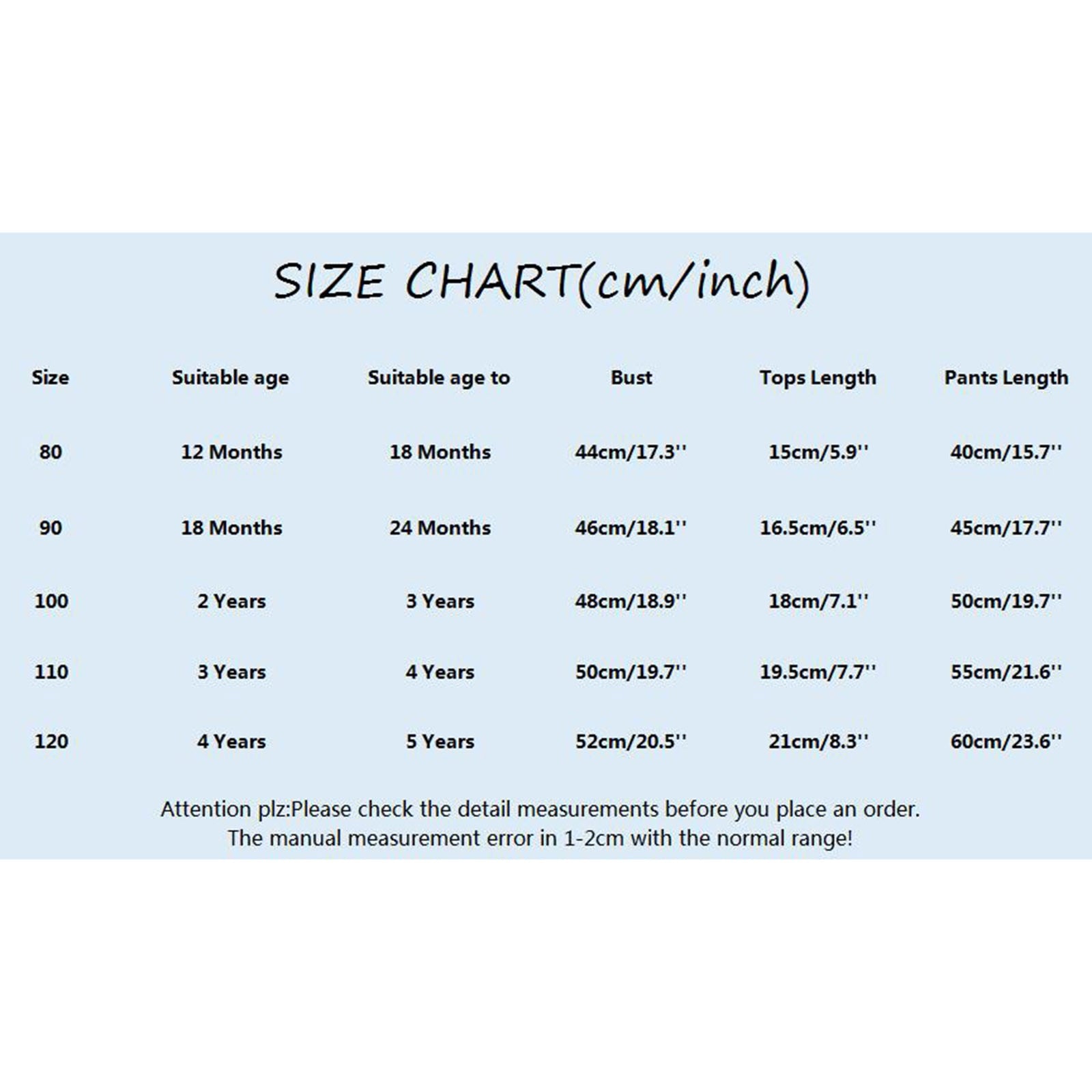 SIZE CHART(cm/inch)

| Size | Suitable age | Suitable age to | Bust | Tops Length | Pants Length |
|---|---|---|---|---|---|
| 80 | 12 Months | 18 Months | 44cm/17.3'' | 15cm/5.9'' | 40cm/15.7'' |
| 90 | 18 Months | 24 Months | 46cm/18.1'' | 16.5cm/6.5'' | 45cm/17.7'' |
| 100 | 2 Years | 3 Years | 48cm/18.9'' | 18cm/7.1'' | 50cm/19.7'' |
| 110 | 3 Years | 4 Years | 50cm/19.7'' | 19.5cm/7.7'' | 55cm/21.6'' |
| 120 | 4 Years | 5 Years | 52cm/20.5'' | 21cm/8.3'' | 60cm/23.6'' |

Attention plz:Please check the detail measurements before you place an order.
The manual measurement error in 1-2cm with the normal range!